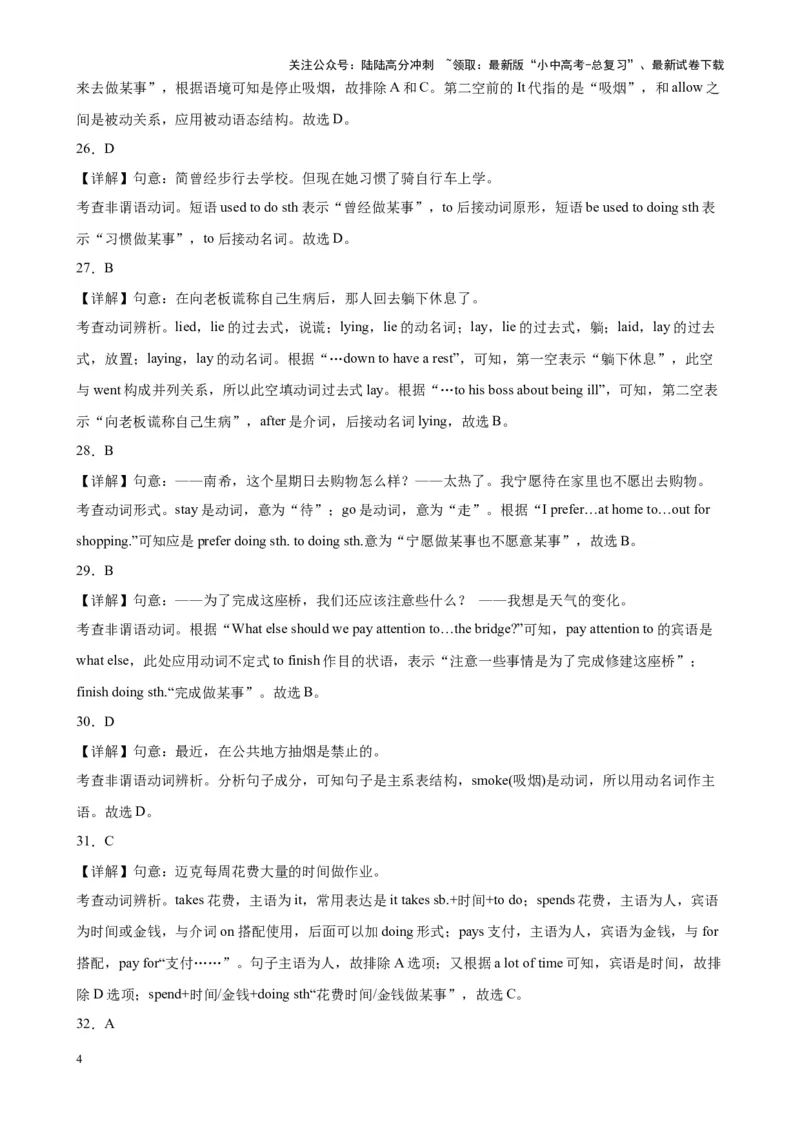 关注公众号：陆陆高分冲刺 ~领取：最新版“小中高考-总复习”、最新试卷下载

来去做某事”，根据语境可知是停止吸烟，故排除 A 和 C。第二空前的 It 代指的是“吸烟”，和 allow 之间是被动关系，应用被动语态结构。故选 D。

26．D

【详解】句意：简曾经步行去学校。但现在她习惯了骑自行车上学。

考查非谓语动词。短语 used to do sth 表示“曾经做某事”，to 后接动词原形，短语 be used to doing sth 表示“习惯做某事”，to 后接动名词。故选 D。

27．B

【详解】句意：在向老板谎称自己生病后，那人回去躺下休息了。

考查动词辨析。lied，lie 的过去式，说谎；lying，lie 的动名词；lay，lie 的过去式，躺；laid，lay 的过去式，放置；laying，lay 的动名词。根据“…down to have a rest”，可知，第一空表示“躺下休息”，此空与 went 构成并列关系，所以此空填动词过去式 lay。根据“…to his boss about being ill”，可知，第二空表示“向老板谎称自己生病”，after 是介词，后接动名词 lying，故选 B。

28．B

【详解】句意：——南希，这个星期日去购物怎么样？——太热了。我宁愿待在家里也不愿出去购物。

考查动词形式。stay 是动词，意为“待”；go 是动词，意为“走”。根据“I prefer…at home to…out for shopping.”可知应是 prefer doing sth. to doing sth.意为“宁愿做某事也不愿意某事”，故选 B。

29．B

【详解】句意：——为了完成这座桥，我们还应该注意些什么？ ——我想是天气的变化。

考查非谓语动词。根据“What else should we pay attention to…the bridge?”可知，pay attention to 的宾语是 what else，此处应用动词不定式 to finish 作目的状语，表示“注意一些事情是为了完成修建这座桥”；finish doing sth.“完成做某事”。故选 B。

30．D

【详解】句意：最近，在公共地方抽烟是禁止的。

考查非谓语动词辨析。分析句子成分，可知句子是主系表结构，smoke(吸烟)是动词，所以用动名词作主语。故选 D。

31．C

【详解】句意：迈克每周花费大量的时间做作业。

考查动词辨析。takes 花费，主语为 it，常用表达是 it takes sb.+时间+to do；spends 花费，主语为人，宾语为时间或金钱，与介词 on 搭配使用，后面可以加 doing 形式；pays 支付，主语为人，宾语为金钱，与 for 搭配，pay for“支付……”。句子主语为人，故排除 A 选项；又根据 a lot of time 可知，宾语是时间，故排除 D 选项；spend+时间/金钱+doing sth“花费时间/金钱做某事”，故选 C。

32．A

4